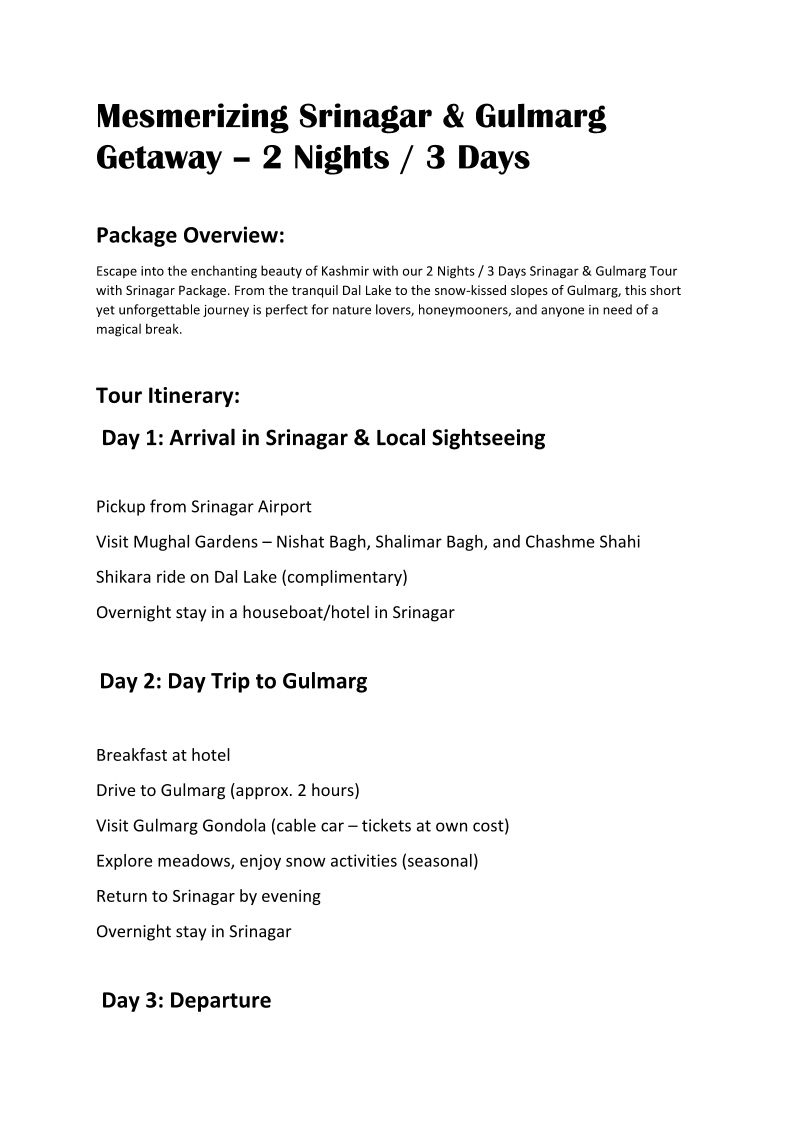 Mesmerizing Srinagar & Gulmarg Getaway – 2 Nights / 3 Days

Package Overview:

Escape into the enchanting beauty of Kashmir with our 2 Nights / 3 Days Srinagar & Gulmarg Tour with Srinagar Package. From the tranquil Dal Lake to the snow-kissed slopes of Gulmarg, this short yet unforgettable journey is perfect for nature lovers, honeymooners, and anyone in need of a magical break.

Tour Itinerary:

Day 1: Arrival in Srinagar & Local Sightseeing

Pickup from Srinagar Airport

Visit Mughal Gardens – Nishat Bagh, Shalimar Bagh, and Chashme Shahi

Shikara ride on Dal Lake (complimentary)

Overnight stay in a houseboat/hotel in Srinagar

Day 2: Day Trip to Gulmarg

Breakfast at hotel

Drive to Gulmarg (approx. 2 hours)

Visit Gulmarg Gondola (cable car – tickets at own cost)

Explore meadows, enjoy snow activities (seasonal)

Return to Srinagar by evening

Overnight stay in Srinagar

Day 3: Departure